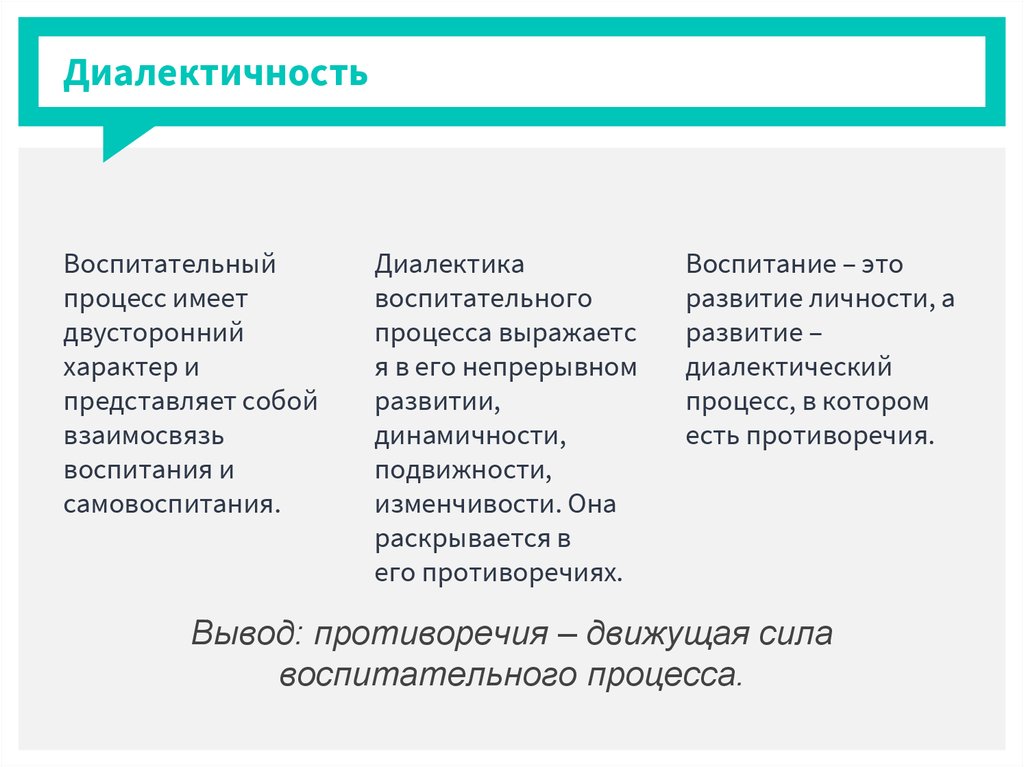 Диалектичность

Воспитательный процесс имеет двусторонний характер и представляет собой взаимосвязь воспитания и самовоспитания.

Диалектика воспитательного процесса выражается в его непрерывном развитии, динамичности, подвижности, изменчивости. Она раскрывается в его противоречиях.

Воспитание – это развитие личности, а развитие – диалектический процесс, в котором есть противоречия.

Вывод: противоречия – движущая сила воспитательного процесса.